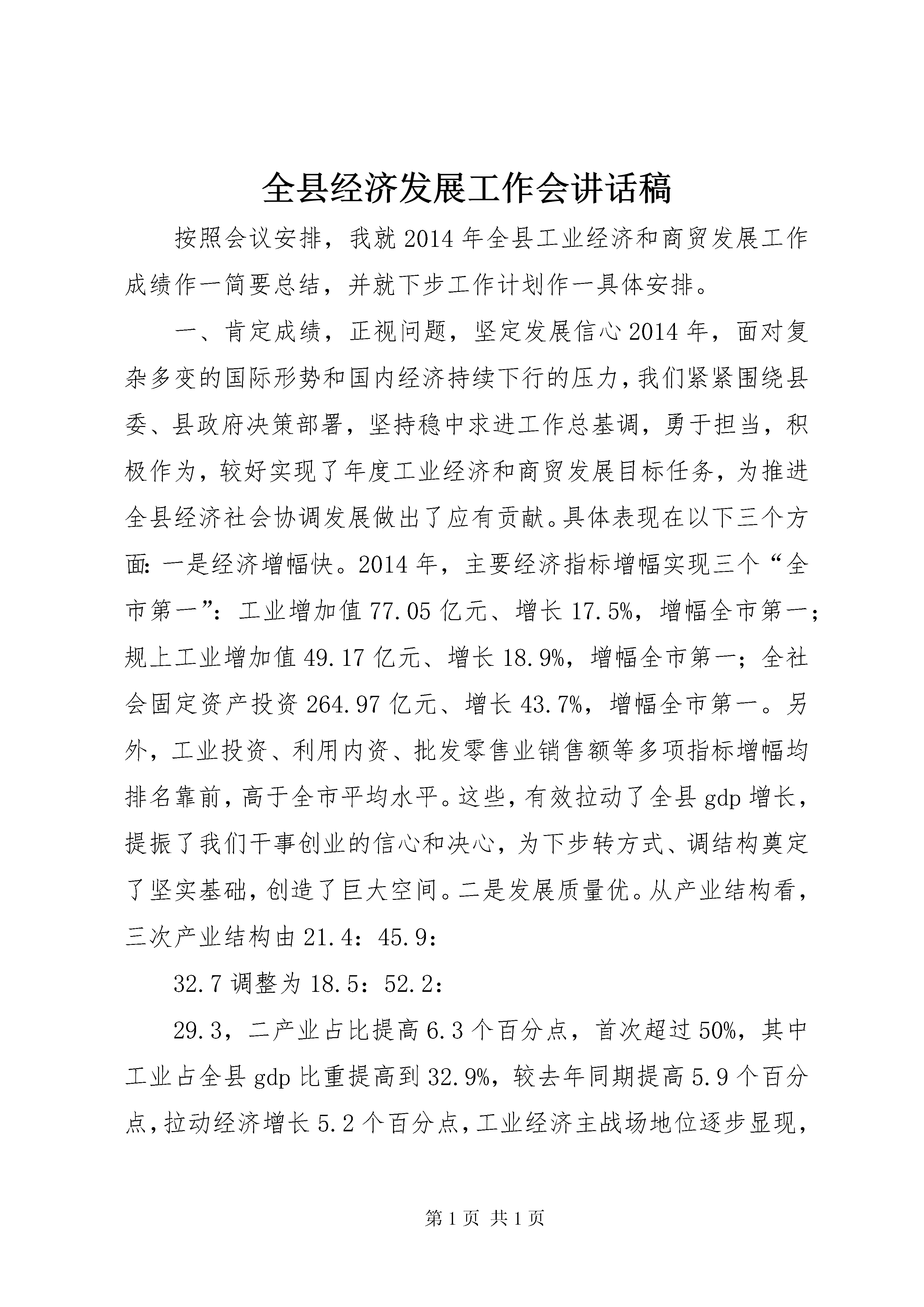 全县经济发展工作会讲话稿

按照会议安排，我就2014年全县工业经济和商贸发展工作成绩作一简要总结，并就下步工作计划作一具体安排。

一、肯定成绩，正视问题，坚定发展信心2014年，面对复杂多变的国际形势和国内经济持续下行的压力，我们紧紧围绕县委、县政府决策部署，坚持稳中求进工作总基调，勇于担当，积极作为，较好实现了年度工业经济和商贸发展目标任务，为推进全县经济社会协调发展做出了应有贡献。具体表现在以下三个方面：一是经济增幅快。2014年，主要经济指标增幅实现三个“全市第一”：工业增加值77.05亿元、增长17.5%，增幅全市第一；规上工业增加值49.17亿元、增长18.9%，增幅全市第一；全社会固定资产投资264.97亿元、增长43.7%，增幅全市第一。另外，工业投资、利用内资、批发零售业销售额等多项指标增幅均排名靠前，高于全市平均水平。这些，有效拉动了全县gdp增长，提振了我们干事创业的信心和决心，为下步转方式、调结构奠定了坚实基础，创造了巨大空间。二是发展质量优。从产业结构看，三次产业结构由21.4：45.9：

32.7调整为18.5：52.2：

29.3，二产业占比提高6.3个百分点，首次超过50%，其中工业占全县gdp比重提高到32.9%，较去年同期提高5.9个百分点，拉动经济增长5.2个百分点，工业经济主战场地位逐步显现，

第1页 共1页